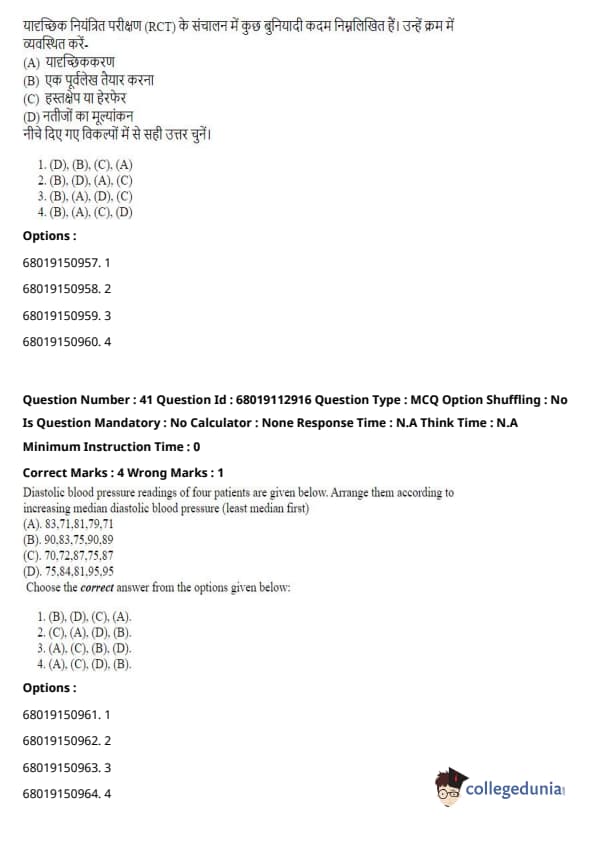 यादृच्छिक नियंत्रित परीक्षण (RCT) के संचालन में कुछ बुनियादी कदम निम्नलिखित हैं। उन्हें क्रम में व्यवस्थित करें-
(A) यादृच्छिककरण
(B) एक पूर्वलेख तैयार करना
(C) हस्तक्षेप या हेरफेर
(D) नतीजों का मूल्यांकन
नीचे दिए गए विकल्पों में से सही उत्तर चुनें।

1. (D), (B), (C), (A)
2. (B), (D), (A), (C)
3. (B), (A), (D), (C)
4. (B), (A), (C), (D)

Options :

68019150957. 1

68019150958. 2

68019150959. 3

68019150960. 4

Question Number : 41 Question Id : 68019112916 Question Type : MCQ Option Shuffling : No Is Question Mandatory : No Calculator : None Response Time : N.A Think Time : N.A Minimum Instruction Time : 0

Correct Marks : 4 Wrong Marks : 1

Diastolic blood pressure readings of four patients are given below. Arrange them according to increasing median diastolic blood pressure (least median first)
(A). 83,71,81,79,71
(B). 90,83,75,90,89
(C). 70,72,87,75,87
(D). 75,84,81,95,95
Choose the correct answer from the options given below:

1. (B), (D), (C), (A).
2. (C), (A), (D), (B).
3. (A), (C), (B), (D).
4. (A), (C), (D), (B).

Options :

68019150961. 1

68019150962. 2

68019150963. 3

68019150964. 4

collegedunia